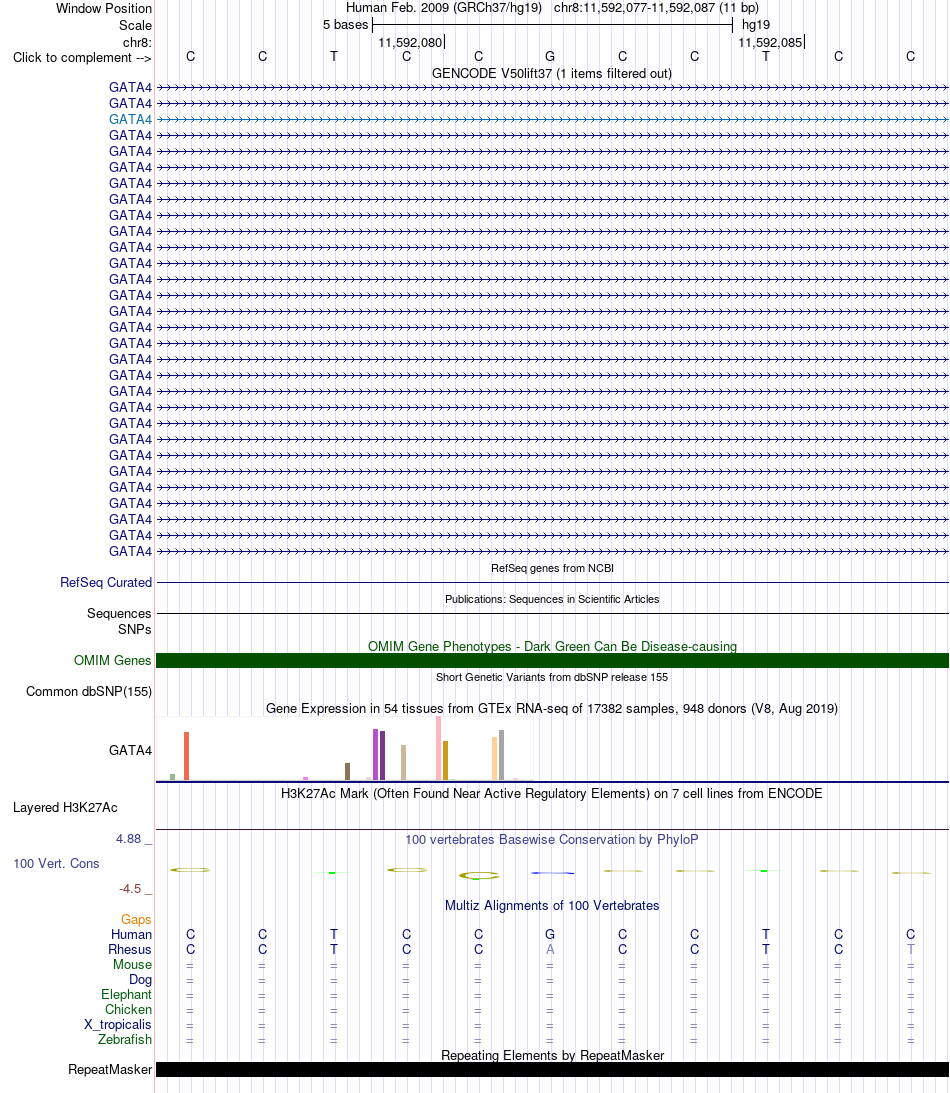 Window Position Human Feb. 2009 (GRCh37/hg19) chr8:11,592,077-11,592,087 (11 bp)
Scale 5 bases hg19
chr8: 11,592,080 11,592,085
Click to complement --> C C T C C G C C T C C

GENCODE V50lift37 (1 items filtered out)

GATA4
GATA4
GATA4
GATA4
GATA4
GATA4
GATA4
GATA4
GATA4
GATA4
GATA4
GATA4
GATA4
GATA4
GATA4
GATA4
GATA4
GATA4
GATA4
GATA4
GATA4
GATA4
GATA4
GATA4
GATA4
GATA4
GATA4
GATA4
GATA4
GATA4

RefSeq genes from NCBI
RefSeq Curated

Publications: Sequences in Scientific Articles
Sequences
SNPs

OMIM Gene Phenotypes - Dark Green Can Be Disease-causing
OMIM Genes

Short Genetic Variants from dbSNP release 155
Common dbSNP(155)

Gene Expression in 54 tissues from GTEx RNA-seq of 17382 samples, 948 donors (V8, Aug 2019)
GATA4

H3K27Ac Mark (Often Found Near Active Regulatory Elements) on 7 cell lines from ENCODE
Layered H3K27Ac

4.88 _
100 vertebrates Basewise Conservation by PhyloP
100 Vert. Cons
-4.5 _

Multiz Alignments of 100 Vertebrates
Gaps
Human C C T C C G C C T C C
Rhesus C C T C C A C C T C T
Mouse = = = = = = = = = = =
Dog = = = = = = = = = = =
Elephant = = = = = = = = = = =
Chicken = = = = = = = = = = =
X_tropicalis = = = = = = = = = = =
Zebrafish = = = = = = = = = = =

Repeating Elements by RepeatMasker
RepeatMasker